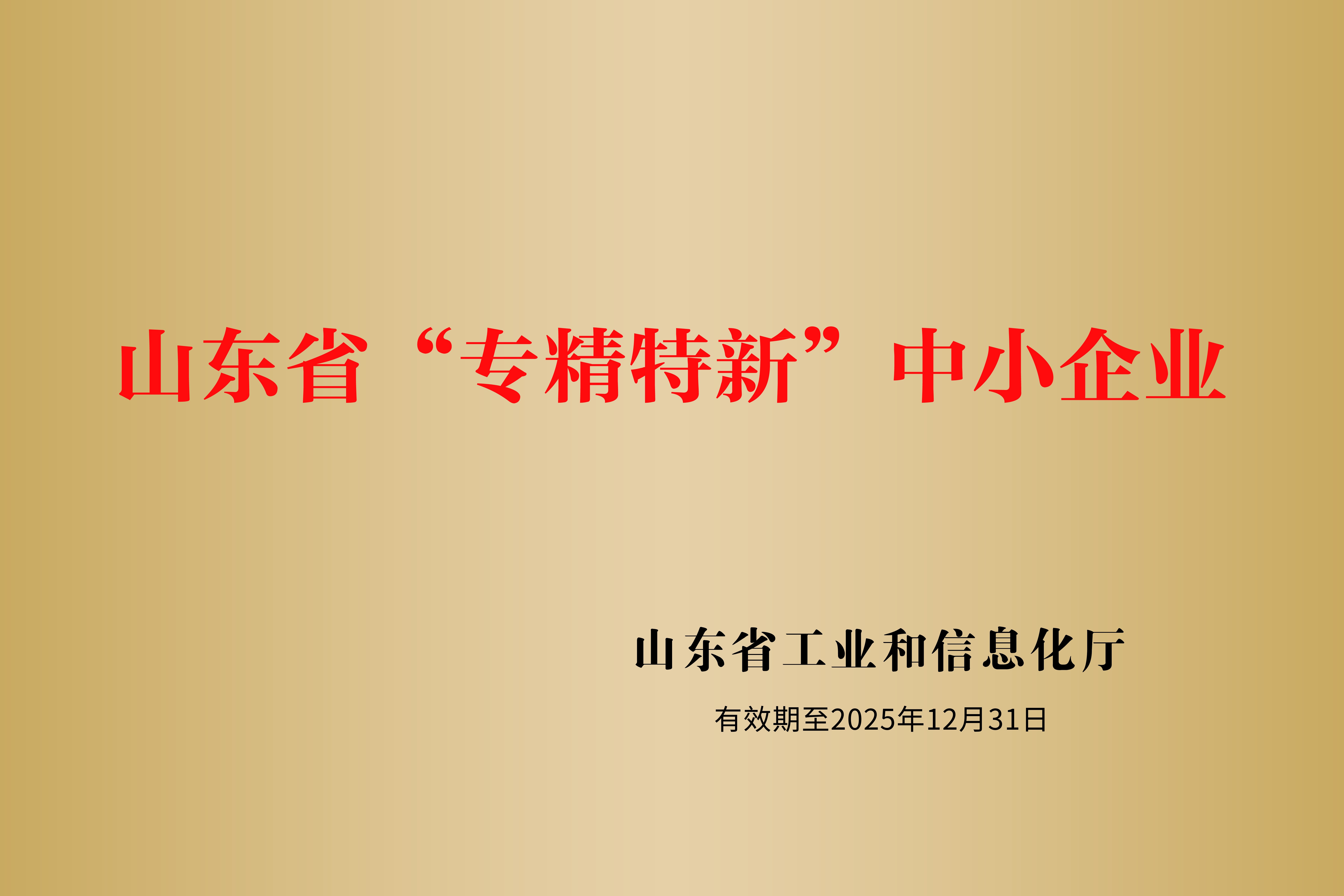 山东省“专精特新”中小企业

山东省工业和信息化厅

有效期至2025年12月31日